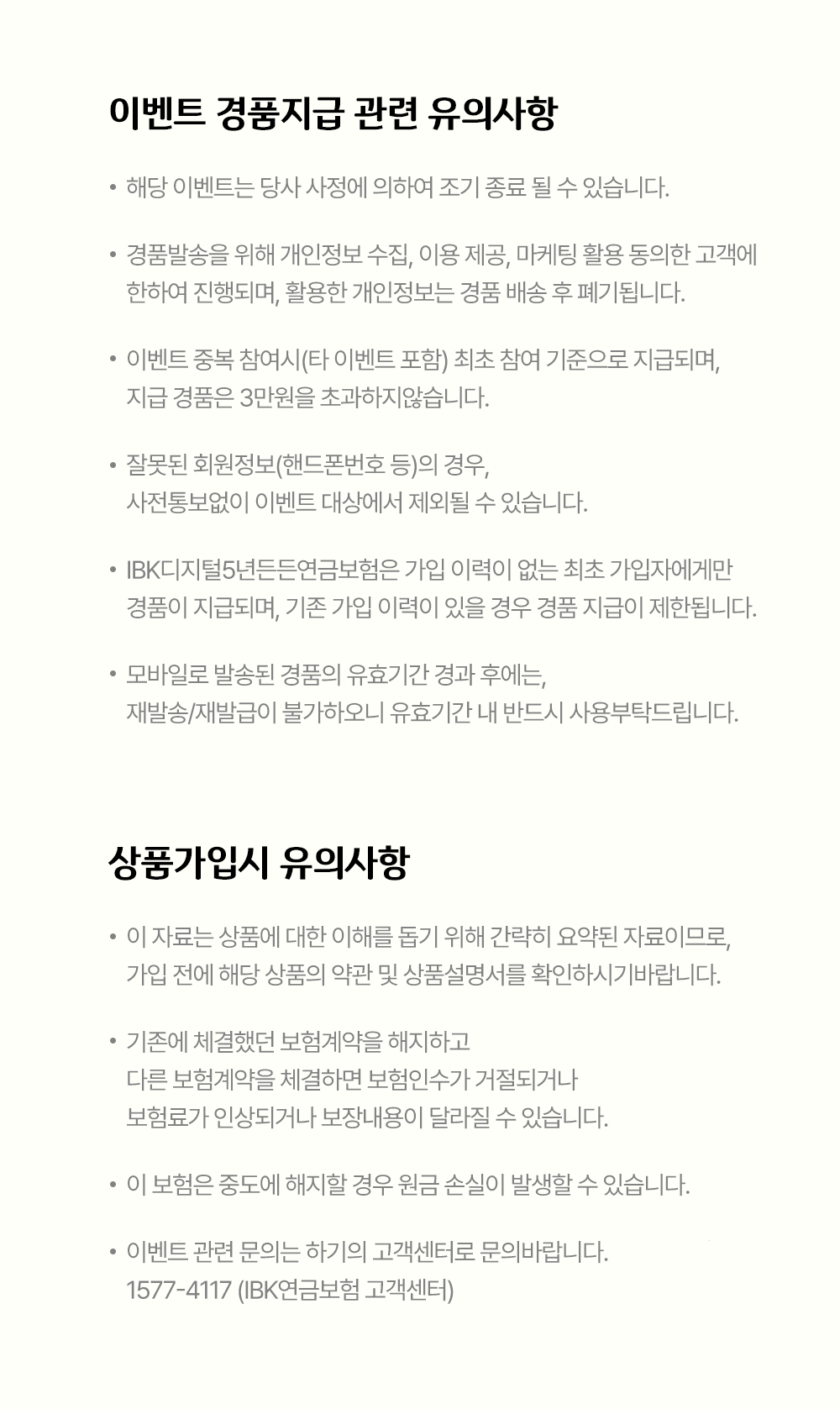 이벤트 경품지급 관련 유의사항

• 해당 이벤트는 당사 사정에 의하여 조기 종료 될 수 있습니다.

• 경품발송을 위해 개인정보 수집, 이용 제공, 마케팅 활용 동의한 고객에 한하여 진행되며, 활용한 개인정보는 경품 배송 후 폐기됩니다.

• 이벤트 중복 참여시(타 이벤트 포함) 최초 참여 기준으로 지급되며, 지급 경품은 3만원을 초과하지않습니다.

• 잘못된 회원정보(핸드폰번호 등)의 경우, 사전통보없이 이벤트 대상에서 제외될 수 있습니다.

• IBK디지털5년든든연금보험은 가입 이력이 없는 최초 가입자에게만 경품이 지급되며, 기존 가입 이력이 있을 경우 경품 지급이 제한됩니다.

• 모바일로 발송된 경품의 유효기간 경과 후에는, 재발송/재발급이 불가하오니 유효기간 내 반드시 사용부탁드립니다.

상품가입시 유의사항

• 이 자료는 상품에 대한 이해를 돕기 위해 간략히 요약된 자료이므로, 가입 전에 해당 상품의 약관 및 상품설명서를 확인하시기바랍니다.

• 기존에 체결했던 보험계약을 해지하고 다른 보험계약을 체결하면 보험인수가 거절되거나 보험료가 인상되거나 보장내용이 달라질 수 있습니다.

• 이 보험은 중도에 해지할 경우 원금 손실이 발생할 수 있습니다.

• 이벤트 관련 문의는 하기의 고객센터로 문의바랍니다.
1577-4117 (IBK연금보험 고객센터)